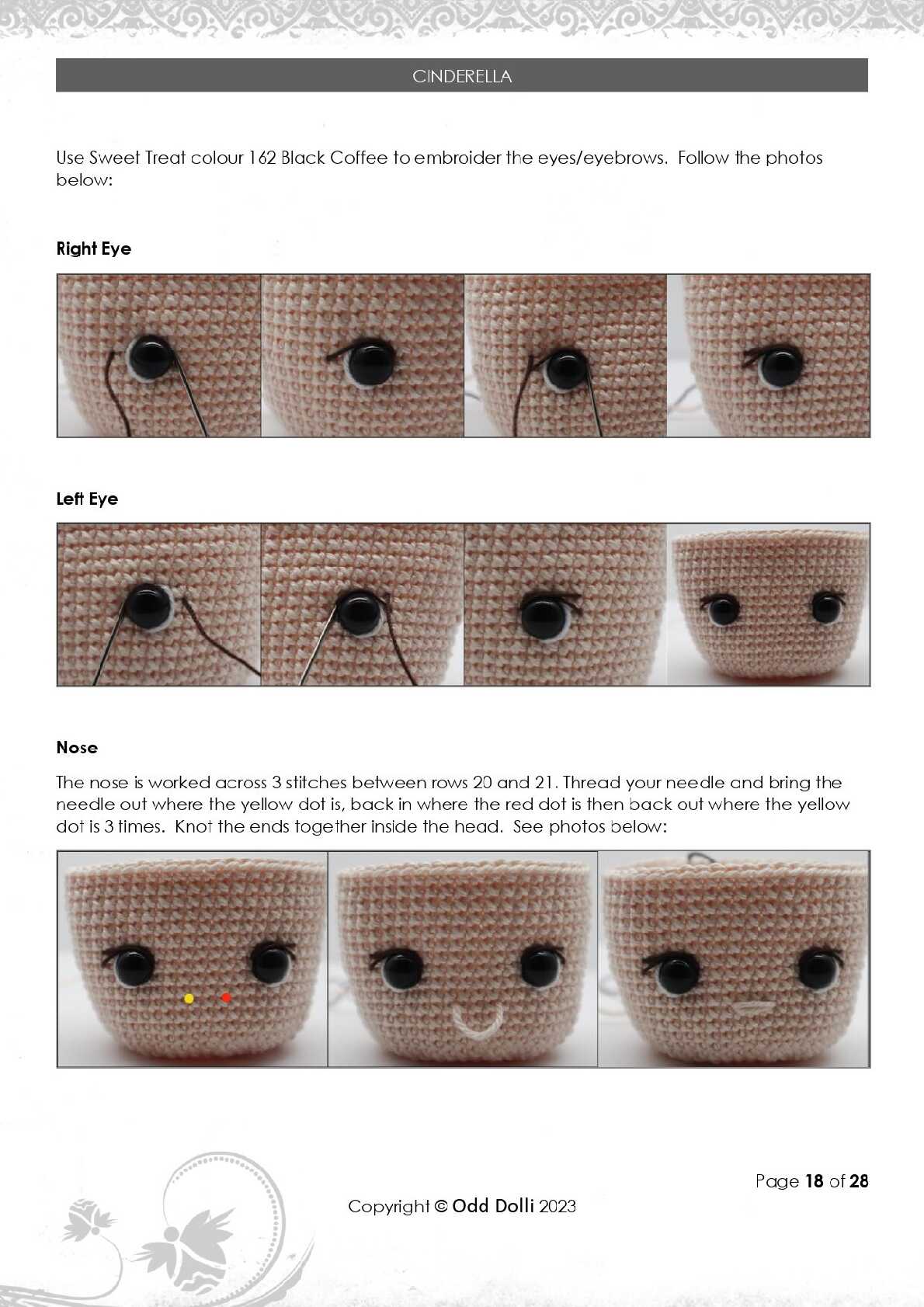 CINDERELLA

Use Sweet Treat colour 162 Black Coffee to embroider the eyes/eyebrows. Follow the photos below:

Right Eye

Left Eye

Nose

The nose is worked across 3 stitches between rows 20 and 21. Thread your needle and bring the needle out where the yellow dot is, back in where the red dot is then back out where the yellow dot is 3 times. Knot the ends together inside the head. See photos below:

Page 18 of 28

Copyright © Odd Dolli 2023